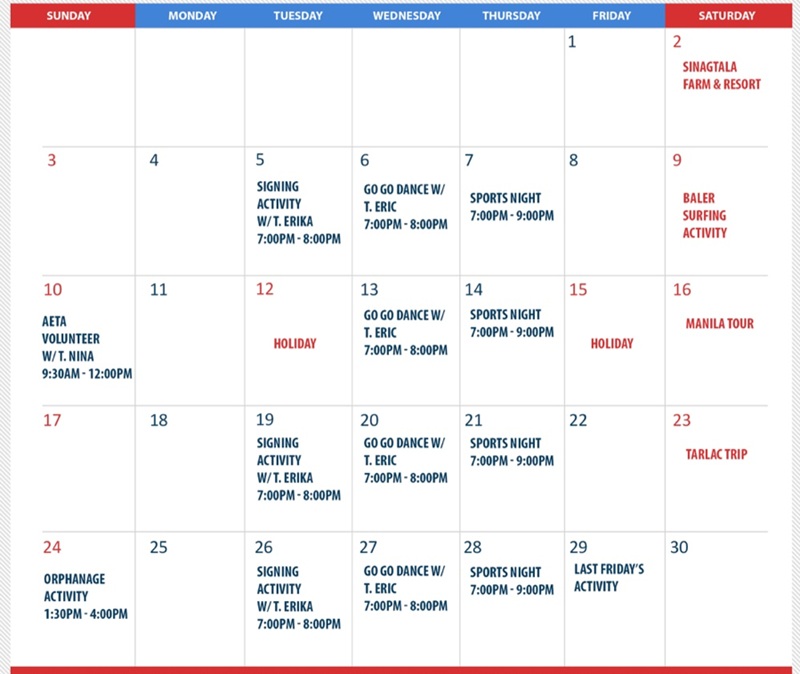 | SUNDAY | MONDAY | TUESDAY | WEDNESDAY | THURSDAY | FRIDAY | SATURDAY |
|---|---|---|---|---|---|---|
| | | | | | 1 | 2 SINAGTALA FARM & RESORT |
| 3 | 4 | 5 SIGNING ACTIVITY W/ T. ERIKA 7:00PM - 8:00PM | 6 GO GO DANCE W/ T. ERIC 7:00PM - 8:00PM | 7 SPORTS NIGHT 7:00PM - 9:00PM | 8 | 9 BALER SURFING ACTIVITY |
| 10 AETA VOLUNTEER W/ T. NINA 9:30AM - 12:00PM | 11 | 12 HOLIDAY | 13 GO GO DANCE W/ T. ERIC 7:00PM - 8:00PM | 14 SPORTS NIGHT 7:00PM - 9:00PM | 15 HOLIDAY | 16 MANILA TOUR |
| 17 | 18 | 19 SIGNING ACTIVITY W/ T. ERIKA 7:00PM - 8:00PM | 20 GO GO DANCE W/ T. ERIC 7:00PM - 8:00PM | 21 SPORTS NIGHT 7:00PM - 9:00PM | 22 | 23 TARLAC TRIP |
| 24 ORPHANAGE ACTIVITY 1:30PM - 4:00PM | 25 | 26 SIGNING ACTIVITY W/ T. ERIKA 7:00PM - 8:00PM | 27 GO GO DANCE W/ T. ERIC 7:00PM - 8:00PM | 28 SPORTS NIGHT 7:00PM - 9:00PM | 29 LAST FRIDAY'S ACTIVITY | 30 |